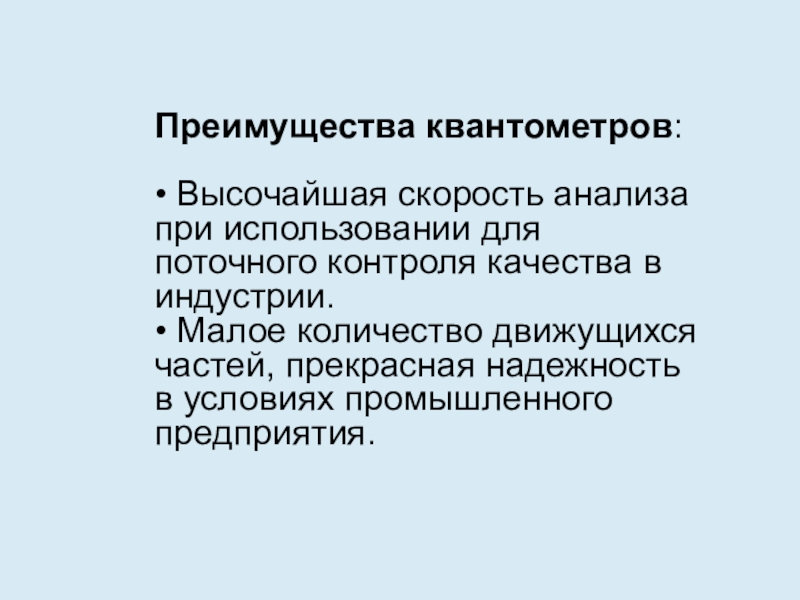 Преимущества квантометров:

• Высочайшая скорость анализа при использовании для поточного контроля качества в индустрии.
• Малое количество движущихся частей, прекрасная надежность в условиях промышленного предприятия.